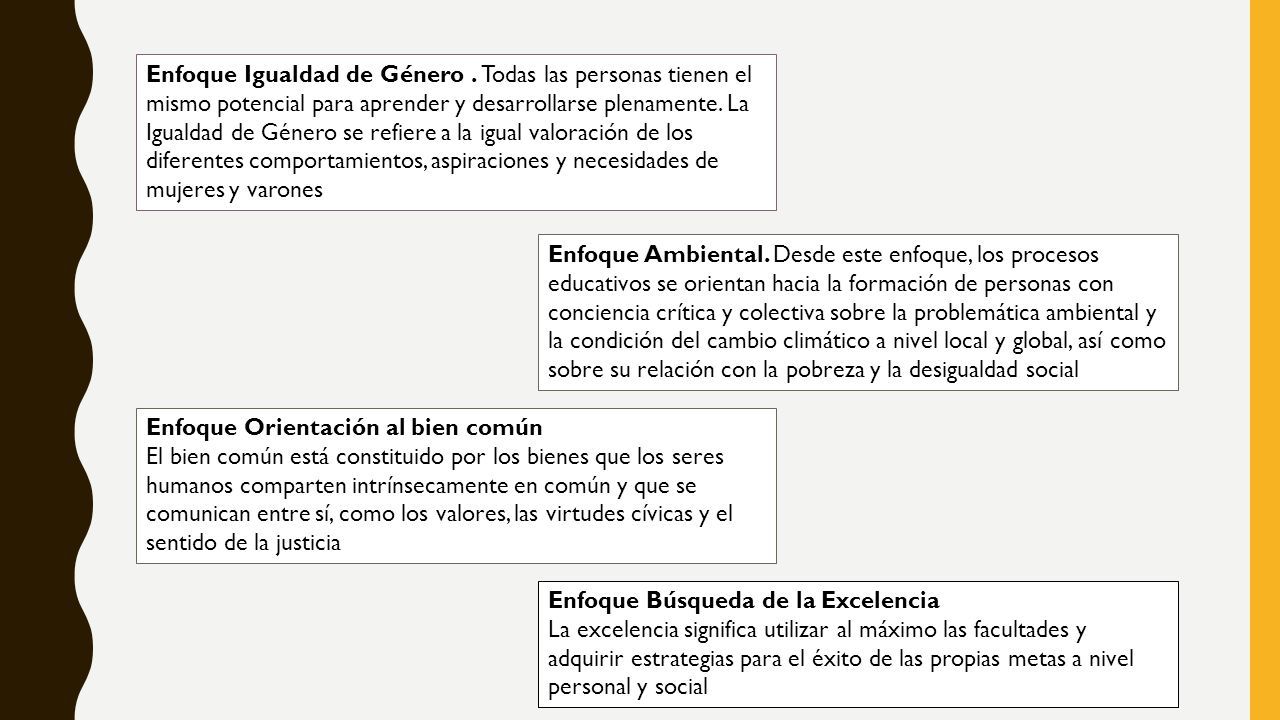 Enfoque Igualdad de Género . Todas las personas tienen el mismo potencial para aprender y desarrollarse plenamente. La Igualdad de Género se refiere a la igual valoración de los diferentes comportamientos, aspiraciones y necesidades de mujeres y varones

Enfoque Ambiental. Desde este enfoque, los procesos educativos se orientan hacia la formación de personas con conciencia crítica y colectiva sobre la problemática ambiental y la condición del cambio climático a nivel local y global, así como sobre su relación con la pobreza y la desigualdad social

Enfoque Orientación al bien común
El bien común está constituido por los bienes que los seres humanos comparten intrínsecamente en común y que se comunican entre sí, como los valores, las virtudes cívicas y el sentido de la justicia

Enfoque Búsqueda de la Excelencia
La excelencia significa utilizar al máximo las facultades y adquirir estrategias para el éxito de las propias metas a nivel personal y social